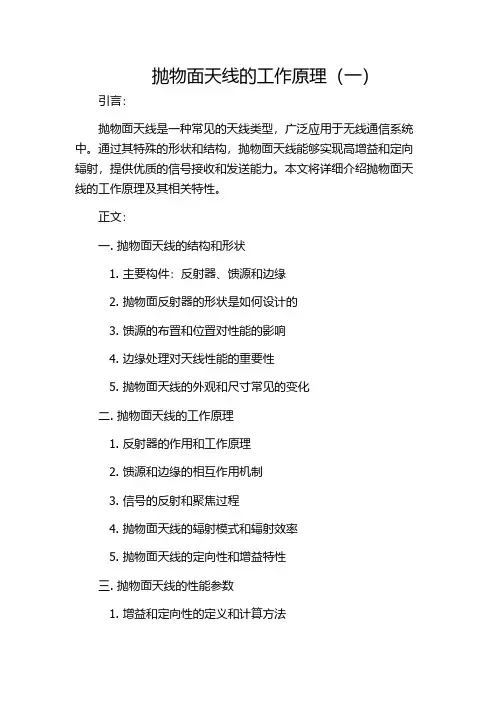 抛物面天线的工作原理（一）

引言：

抛物面天线是一种常见的天线类型，广泛应用于无线通信系统中。通过其特殊的形状和结构，抛物面天线能够实现高增益和定向辐射，提供优质的信号接收和发送能力。本文将详细介绍抛物面天线的工作原理及其相关特性。

正文：

一. 抛物面天线的结构和形状

1. 主要构件：反射器、馈源和边缘

2. 抛物面反射器的形状是如何设计的

3. 馈源的布置和位置对性能的影响

4. 边缘处理对天线性能的重要性

5. 抛物面天线的外观和尺寸常见的变化

二. 抛物面天线的工作原理

1. 反射器的作用和工作原理

2. 馈源和边缘的相互作用机制

3. 信号的反射和聚焦过程

4. 抛物面天线的辐射模式和辐射效率

5. 抛物面天线的定向性和增益特性

三. 抛物面天线的性能参数

1. 增益和定向性的定义和计算方法